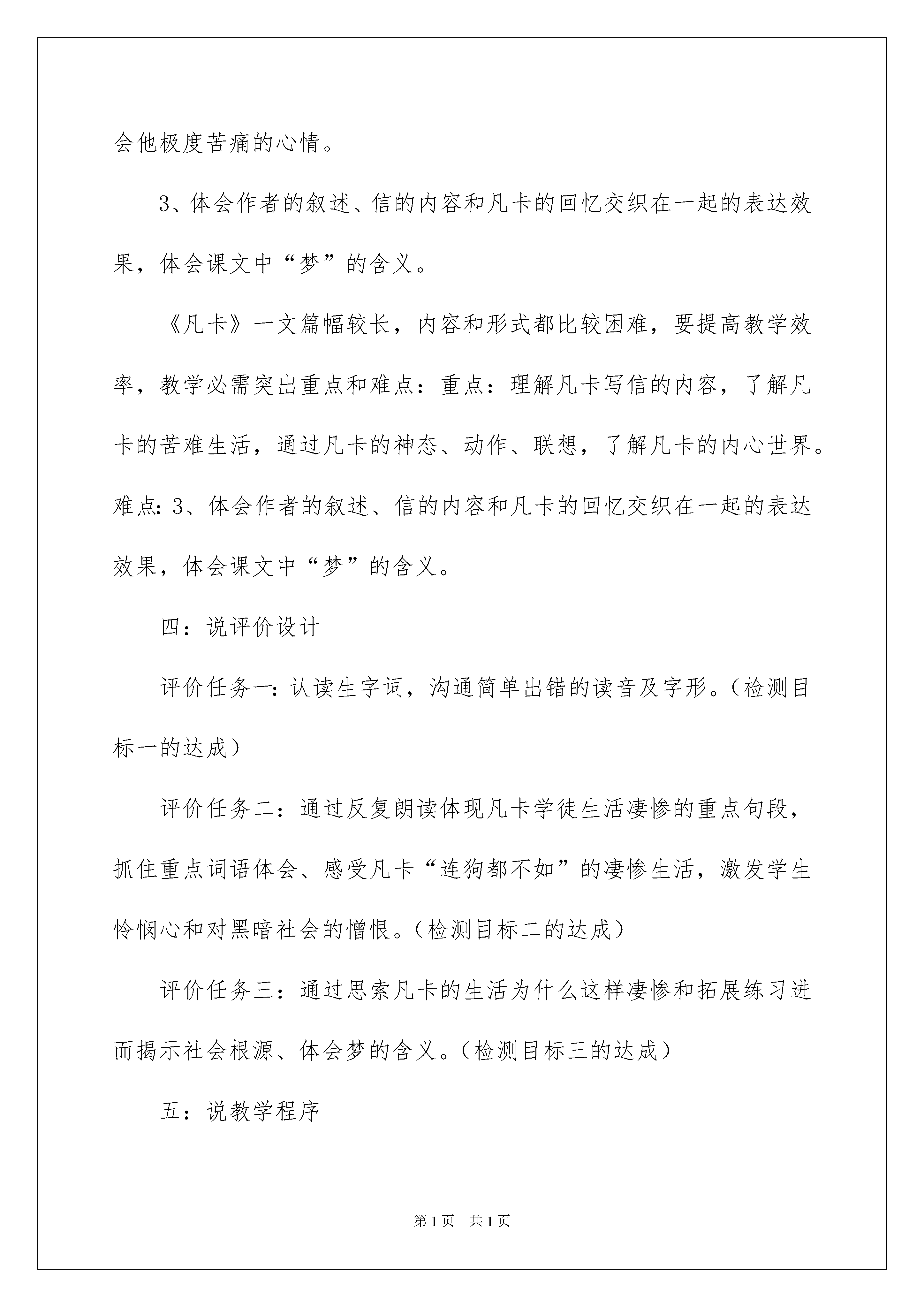 会他极度苦痛的心情。

3、体会作者的叙述、信的内容和凡卡的回忆交织在一起的表达效果，体会课文中“梦”的含义。

《凡卡》一文篇幅较长，内容和形式都比较困难，要提高教学效率，教学必需突出重点和难点：重点：理解凡卡写信的内容，了解凡卡的苦难生活，通过凡卡的神态、动作、联想，了解凡卡的内心世界。难点：3、体会作者的叙述、信的内容和凡卡的回忆交织在一起的表达效果，体会课文中“梦”的含义。

四：说评价设计

评价任务一：认读生字词，沟通简单出错的读音及字形。（检测目标一的达成）

评价任务二：通过反复朗读体现凡卡学徒生活凄惨的重点句段，抓住重点词语体会、感受凡卡“连狗都不如”的凄惨生活，激发学生怜悯心和对黑暗社会的憎恨。（检测目标二的达成）

评价任务三：通过思索凡卡的生活为什么这样凄惨和拓展练习进而揭示社会根源、体会梦的含义。（检测目标三的达成）

五：说教学程序

第1页 共1页